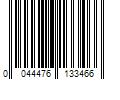 0 044476 133466